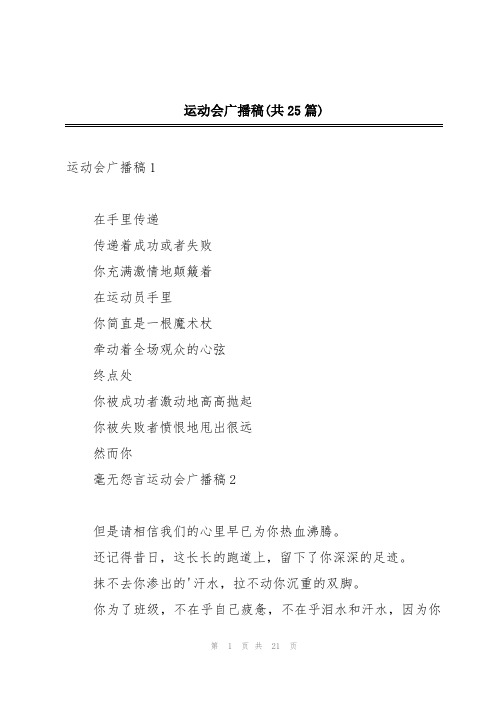 运动会广播稿(共25篇)

运动会广播稿1

在手里传递

传递着成功或者失败

你充满激情地颠簸着

在运动员手里

你简直是一根魔术杖

牵动着全场观众的心弦

终点处

你被成功者激动地高高抛起

你被失败者愤恨地甩出很远

然而你

毫无怨言运动会广播稿2

但是请相信我们的心里早已为你热血沸腾。

还记得昔日，这长长的跑道上，留下了你深深的足迹。

抹不去你渗出的'汗水，拉不动你沉重的双脚。

你为了班级，不在乎自己疲惫，不在乎泪水和汗水，因为你

第 1 页 共 21 页